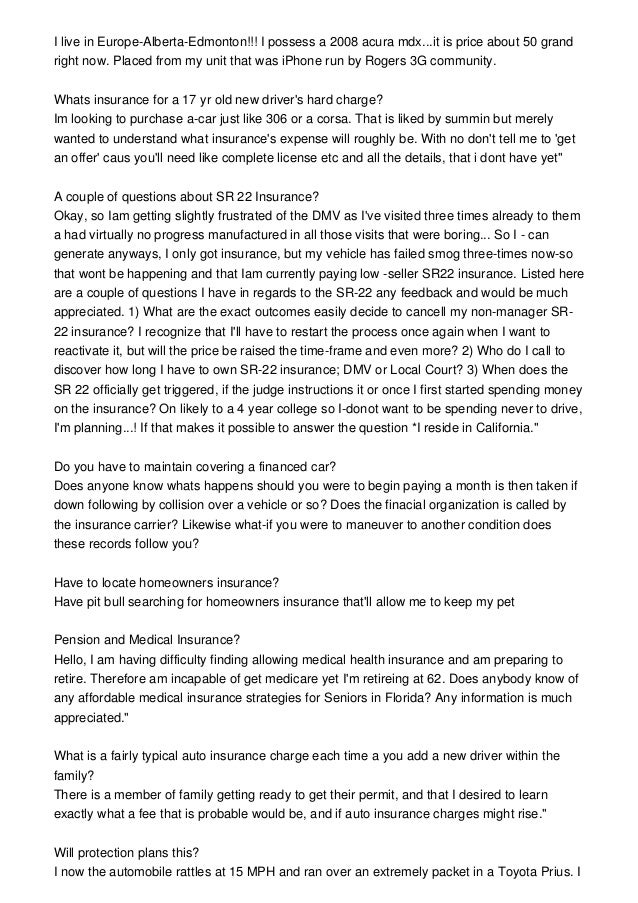 I live in Europe-Alberta-Edmonton!!! I possess a 2008 acura mdx...it is price about 50 grand right now. Placed from my unit that was iPhone run by Rogers 3G community.

Whats insurance for a 17 yr old new driver's hard charge?
Im looking to purchase a-car just like 306 or a corsa. That is liked by summin but merely wanted to understand what insurance's expense will roughly be. With no don't tell me to 'get an offer' caus you'll need like complete license etc and all the details, that i dont have yet"

A couple of questions about SR 22 Insurance?
Okay, so Iam getting slightly frustrated of the DMV as I've visited three times already to them a had virtually no progress manufactured in all those visits that were boring... So I - can generate anyways, I only got insurance, but my vehicle has failed smog three-times now-so that wont be happening and that Iam currently paying low -seller SR22 insurance. Listed here are a couple of questions I have in regards to the SR-22 any feedback and would be much appreciated. 1) What are the exact outcomes easily decide to cancell my non-manager SR-22 insurance? I recognize that I'll have to restart the process once again when I want to reactivate it, but will the price be raised the time-frame and even more? 2) Who do I call to discover how long I have to own SR-22 insurance; DMV or Local Court? 3) When does the SR 22 officially get triggered, if the judge instructions it or once I first started spending money on the insurance? On likely to a 4 year college so I-donot want to be spending never to drive, I'm planning...! If that makes it possible to answer the question *I reside in California."

Do you have to maintain covering a financed car?
Does anyone know whats happens should you were to begin paying a month is then taken if down following by collision over a vehicle or so? Does the finacial organization is called by the insurance carrier? Likewise what-if you were to maneuver to another condition does these records follow you?

Have to locate homeowners insurance?
Have pit bull searching for homeowners insurance that'll allow me to keep my pet

Pension and Medical Insurance?
Hello, I am having difficulty finding allowing medical health insurance and am preparing to retire. Therefore am incapable of get medicare yet I'm retireing at 62. Does anybody know of any affordable medical insurance strategies for Seniors in Florida? Any information is much appreciated."

What is a fairly typical auto insurance charge each time a you add a new driver within the family?
There is a member of family getting ready to get their permit, and that I desired to learn exactly what a fee that is probable would be, and if auto insurance charges might rise."

Will protection plans this?
I now the automobile rattles at 15 MPH and ran over an extremely packet in a Toyota Prius. I